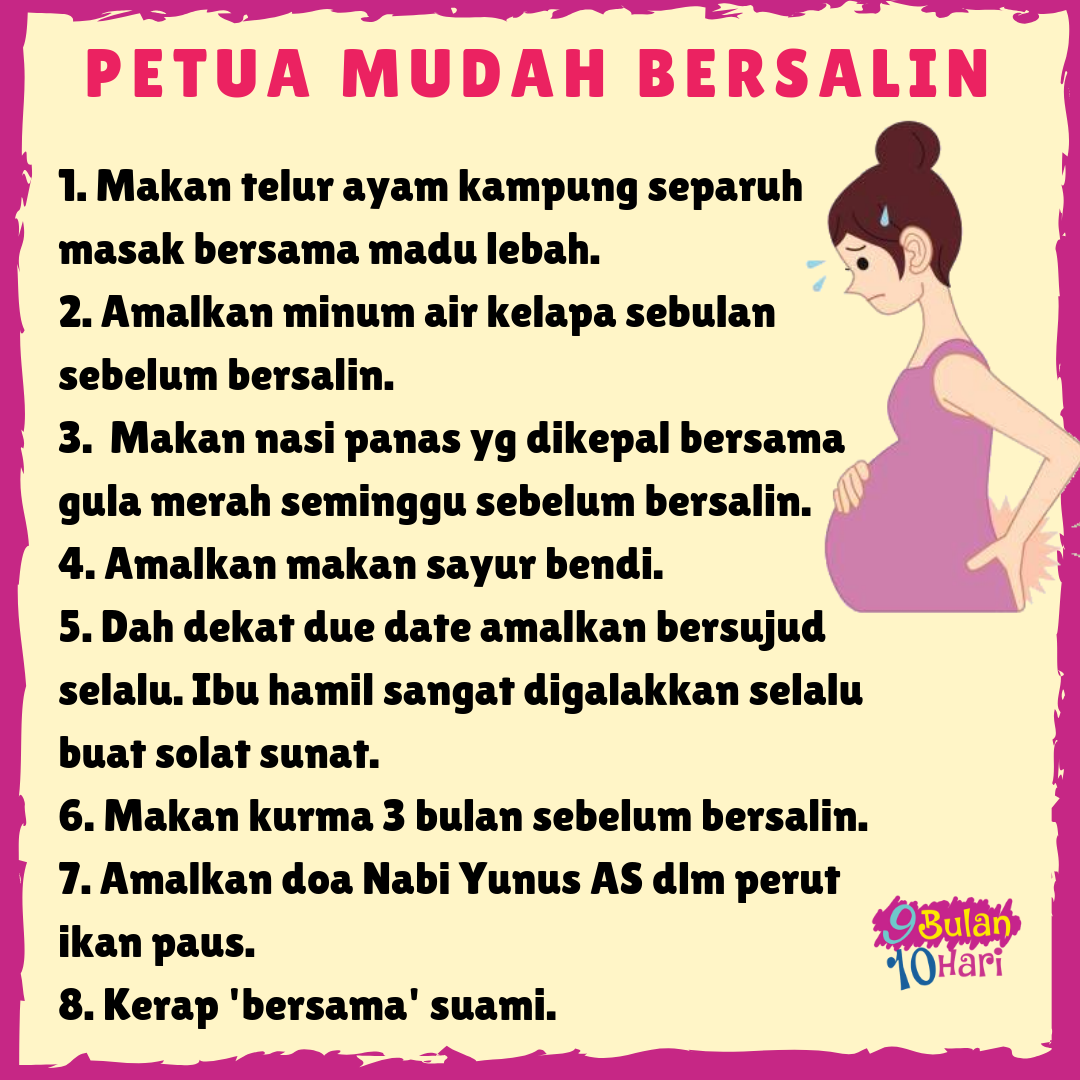 PETUA MUDAH BERSALIN

1. Makan telur ayam kampung separuh masak bersama madu lebah.
2. Amalkan minum air kelapa sebulan sebelum bersalin.
3. Makan nasi panas yg dikepal bersama gula merah seminggu sebelum bersalin.
4. Amalkan makan sayur bendi.
5. Dah dekat due date amalkan bersujud selalu. Ibu hamil sangat digalakkan selalu buat solat sunat.
6. Makan kurma 3 bulan sebelum bersalin.
7. Amalkan doa Nabi Yunus AS dlm perut ikan paus.
8. Kerap 'bersama' suami.

9 Bulan
10 Hari